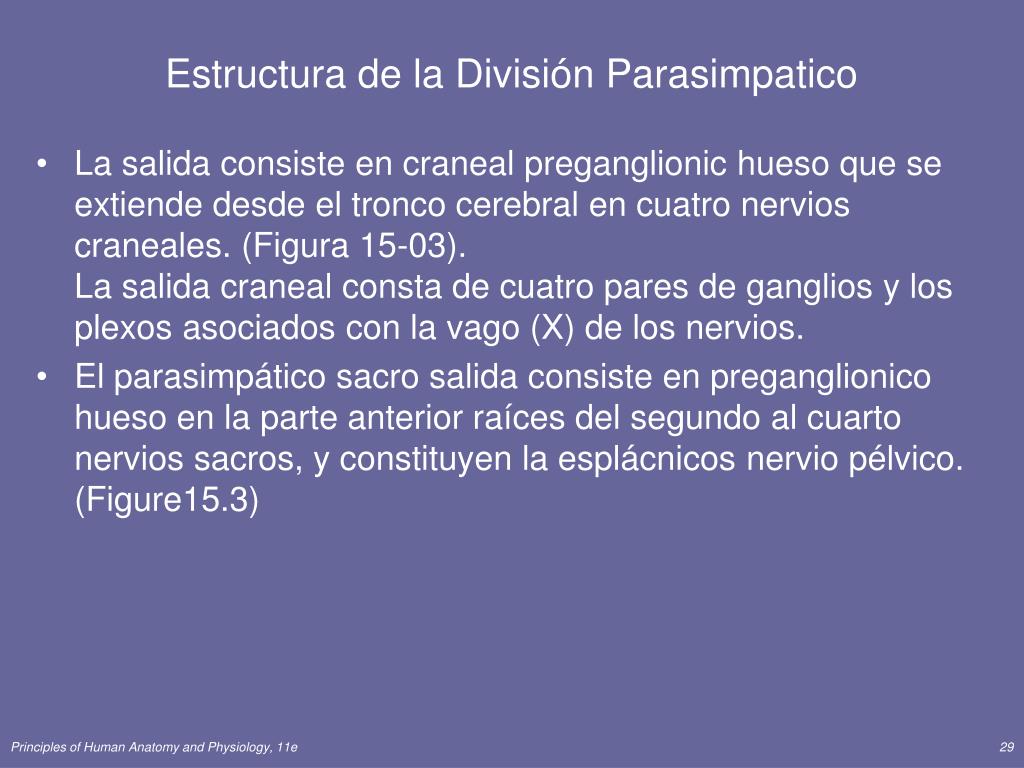 Estructura de la División Parasimpatico

• La salida consiste en craneal preganglionic hueso que se extiende desde el tronco cerebral en cuatro nervios craneales. (Figura 15-03).
La salida craneal consta de cuatro pares de ganglios y los plexos asociados con la vago (X) de los nervios.

• El parasimpático sacro salida consiste en preganglionico hueso en la parte anterior raíces del segundo al cuarto nervios sacros, y constituyen la esplácnicos nervio pélvico. (Figure15.3)

Principles of Human Anatomy and Physiology, 11e

29